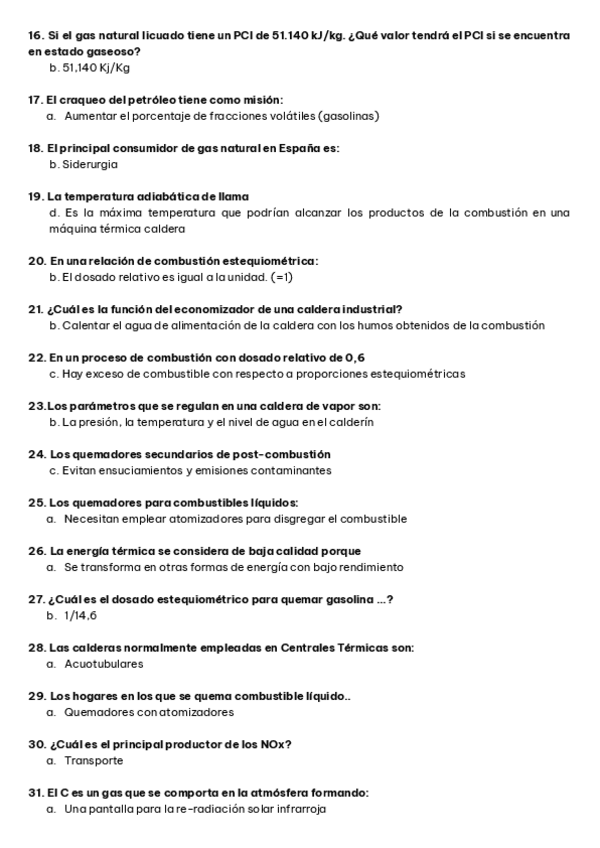 16. Si el gas natural licuado tiene un PCI de 51.140 kJ/kg. ¿Qué valor tendrá el PCI si se encuentra en estado gaseoso?
b. 51,140 Kj/Kg

17. El craqueo del petróleo tiene como misión:
a. Aumentar el porcentaje de fracciones volátiles (gasolinas)

18. El principal consumidor de gas natural en España es:
b. Siderurgia

19. La temperatura adiabática de llama
d. Es la máxima temperatura que podrían alcanzar los productos de la combustión en una máquina térmica caldera

20. En una relación de combustión estequiométrica:
b. El dosado relativo es igual a la unidad. (=1)

21. ¿Cuál es la función del economizador de una caldera industrial?
b. Calentar el agua de alimentación de la caldera con los humos obtenidos de la combustión

22. En un proceso de combustión con dosado relativo de 0,6
c. Hay exceso de combustible con respecto a proporciones estequiométricas

23.Los parámetros que se regulan en una caldera de vapor son:
b. La presión, la temperatura y el nivel de agua en el calderín

24. Los quemadores secundarios de post-combustión
c. Evitan ensuciamientos y emisiones contaminantes

25. Los quemadores para combustibles líquidos:
a. Necesitan emplear atomizadores para disgregar el combustible

26. La energía térmica se considera de baja calidad porque
a. Se transforma en otras formas de energía con bajo rendimiento

27. ¿Cuál es el dosado estequiométrico para quemar gasolina ...?
b. 1/14,6

28. Las calderas normalmente empleadas en Centrales Térmicas son:
a. Acuotubulares

29. Los hogares en los que se quema combustible líquido..
a. Quemadores con atomizadores

30. ¿Cuál es el principal productor de los NOx?
a. Transporte

31. El C es un gas que se comporta en la atmósfera formando:
a. Una pantalla para la re-radiación solar infrarroja